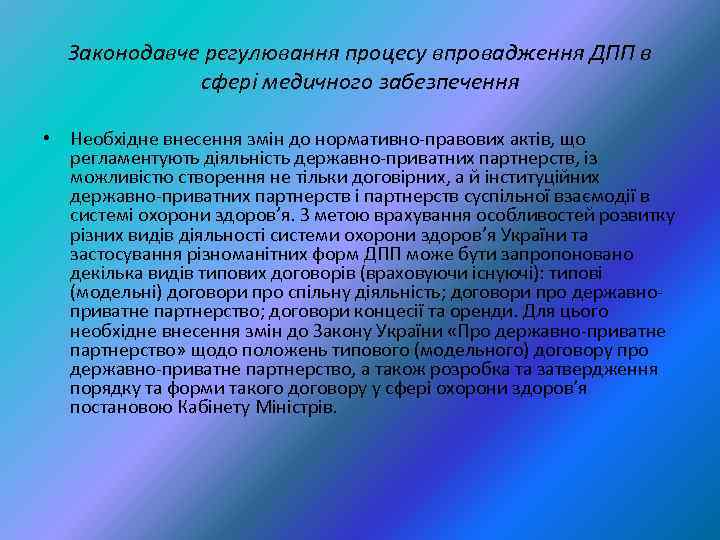 Законодавче регулювання процесу впровадження ДПП в сфері медичного забезпечення

• Необхідне внесення змін до нормативно-правових актів, що регламентують діяльність державно-приватних партнерств, із можливістю створення не тільки договірних, а й інституційних державно-приватних партнерств і партнерств суспільної взаємодії в системі охорони здоров'я. З метою врахування особливостей розвитку різних видів діяльності системи охорони здоров'я України та застосування різноманітних форм ДПП може бути запропоновано декілька видів типових договорів (враховуючи існуючі): типові (модельні) договори про спільну діяльність; договори про державно-приватне партнерство; договори концесії та оренди. Для цього необхідне внесення змін до Закону України «Про державно-приватне партнерство» щодо положень типового (модельного) договору про державно-приватне партнерство, а також розробка та затвердження порядку та форми такого договору у сфері охорони здоров'я постановою Кабінету Міністрів.